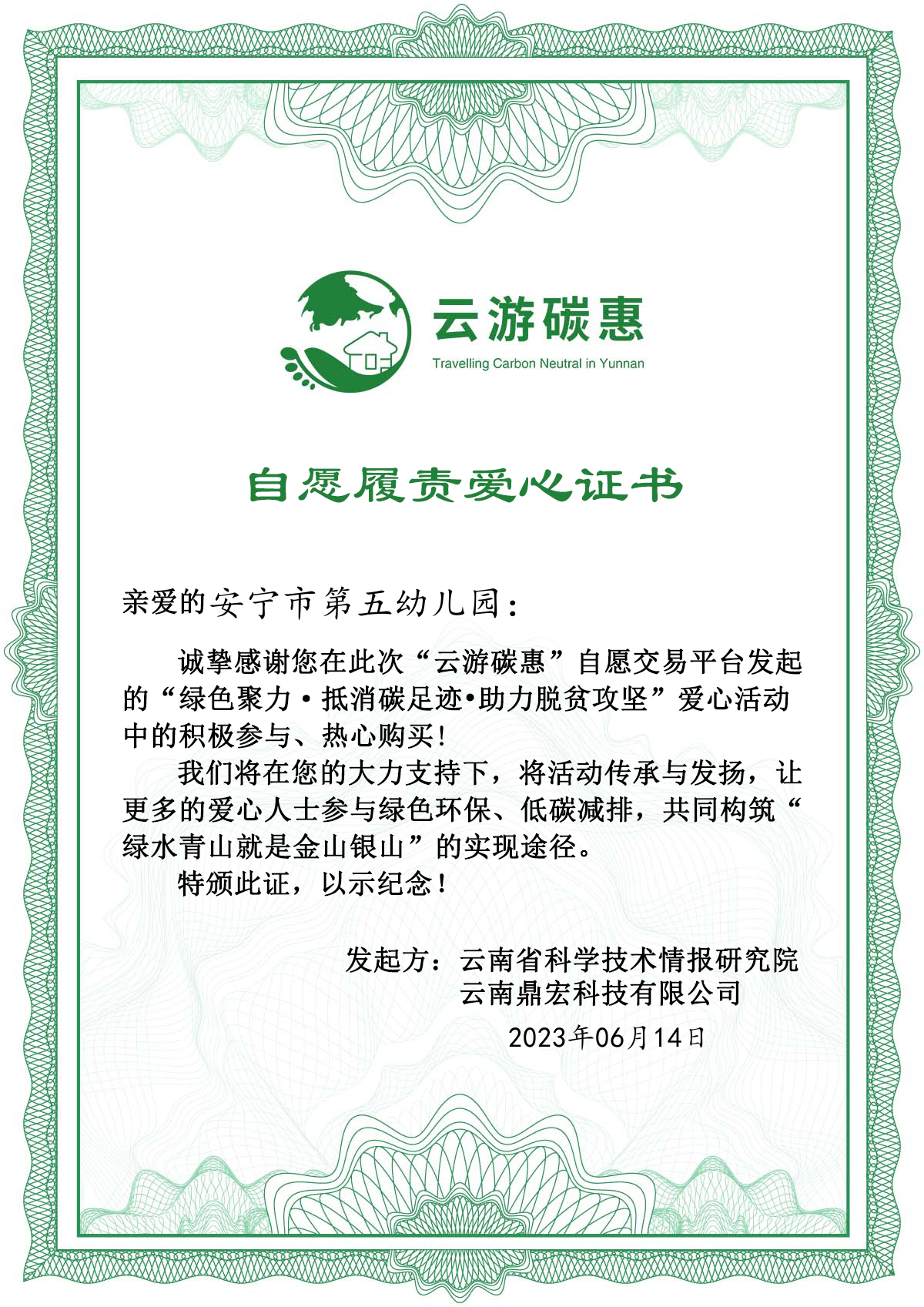 云游碳惠
Travelling Carbon Neutral in Yunnan

自愿履责爱心证书

亲爱的安宁市第五幼儿园：

诚挚感谢您在此次“云游碳惠”自愿交易平台发起的“绿色聚力·抵消碳足迹•助力脱贫攻坚”爱心活动中的积极参与、热心购买！

我们将在您的大力支持下，将活动传承与发扬，让更多的爱心人士参与绿色环保、低碳减排，共同构筑“绿水青山就是金山银山”的实现途径。

特颁此证，以示纪念！

发起方：云南省科学技术情报研究院
云南鼎宏科技有限公司
2023年06月14日